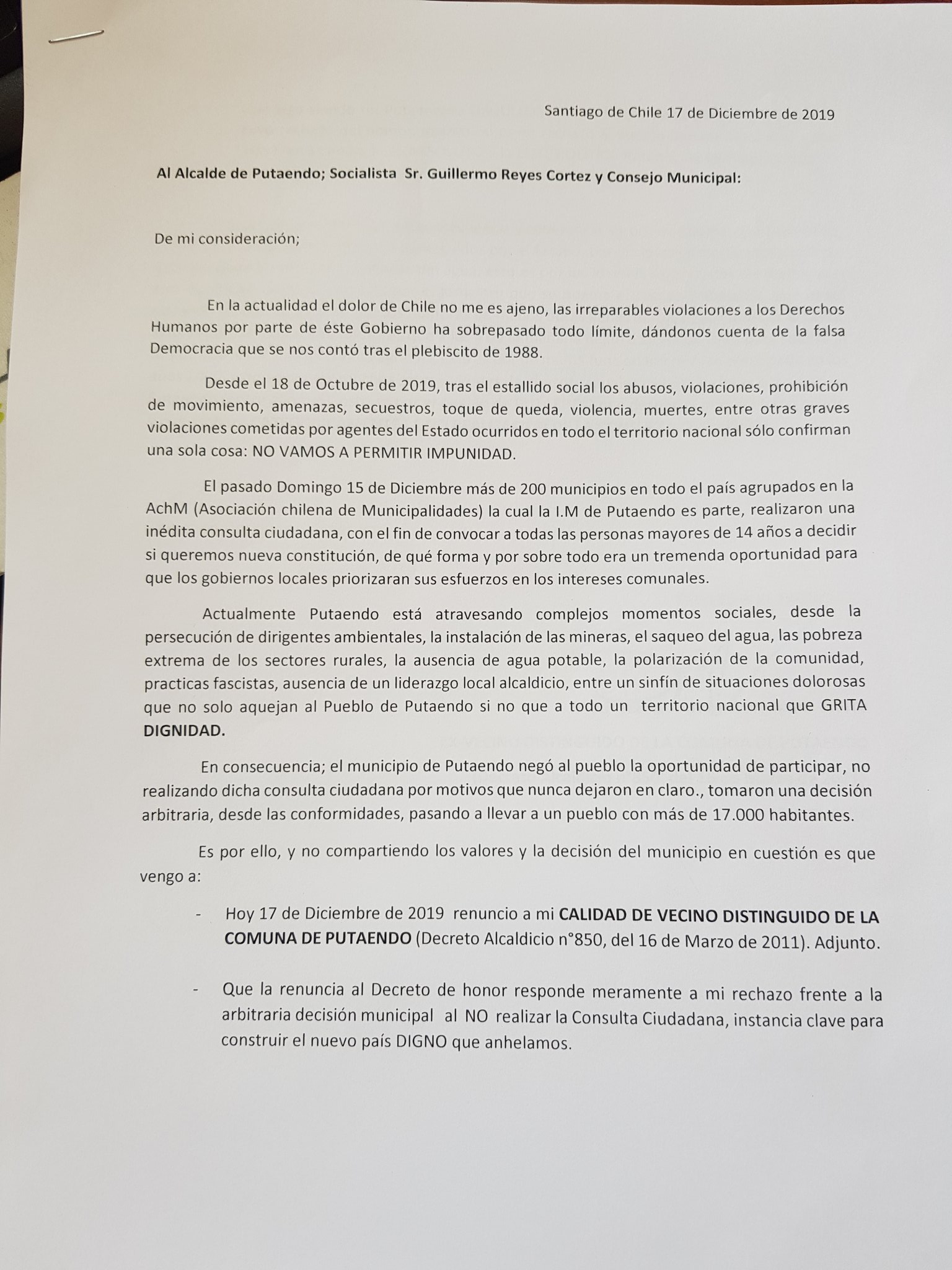 Santiago de Chile 17 de Diciembre de 2019

Al Alcalde de Putaendo; Socialista Sr. Guillermo Reyes Cortez y Consejo Municipal:

De mi consideración;

En la actualidad el dolor de Chile no me es ajeno, las irreparables violaciones a los Derechos Humanos por parte de éste Gobierno ha sobrepasado todo límite, dándonos cuenta de la falsa Democracia que se nos contó tras el plebiscito de 1988.

Desde el 18 de Octubre de 2019, tras el estallido social los abusos, violaciones, prohibición de movimiento, amenazas, secuestros, toque de queda, violencia, muertes, entre otras graves violaciones cometidas por agentes del Estado ocurridos en todo el territorio nacional sólo confirman una sola cosa: NO VAMOS A PERMITIR IMPUNIDAD.

El pasado Domingo 15 de Diciembre más de 200 municipios en todo el país agrupados en la AchM (Asociación chilena de Municipalidades) la cual la I.M de Putaendo es parte, realizaron una inédita consulta ciudadana, con el fin de convocar a todas las personas mayores de 14 años a decidir si queremos nueva constitución, de qué forma y por sobre todo era un tremenda oportunidad para que los gobiernos locales priorizaran sus esfuerzos en los intereses comunales.

Actualmente Putaendo está atravesando complejos momentos sociales, desde la persecución de dirigentes ambientales, la instalación de las mineras, el saqueo del agua, las pobreza extrema de los sectores rurales, la ausencia de agua potable, la polarización de la comunidad, practicas fascistas, ausencia de un liderazgo local alcaldicio, entre un sinfín de situaciones dolorosas que no solo aquejan al Pueblo de Putaendo si no que a todo un territorio nacional que GRITA DIGNIDAD.

En consecuencia; el municipio de Putaendo negó al pueblo la oportunidad de participar, no realizando dicha consulta ciudadana por motivos que nunca dejaron en claro., tomaron una decisión arbitraria, desde las conformidades, pasando a llevar a un pueblo con más de 17.000 habitantes.

Es por ello, y no compartiendo los valores y la decisión del municipio en cuestión es que vengo a:

- Hoy 17 de Diciembre de 2019 renuncio a mi CALIDAD DE VECINO DISTINGUIDO DE LA COMUNA DE PUTAENDO (Decreto Alcaldicio n°850, del 16 de Marzo de 2011). Adjunto.

- Que la renuncia al Decreto de honor responde meramente a mi rechazo frente a la arbitraria decisión municipal al NO realizar la Consulta Ciudadana, instancia clave para construir el nuevo país DIGNO que anhelamos.